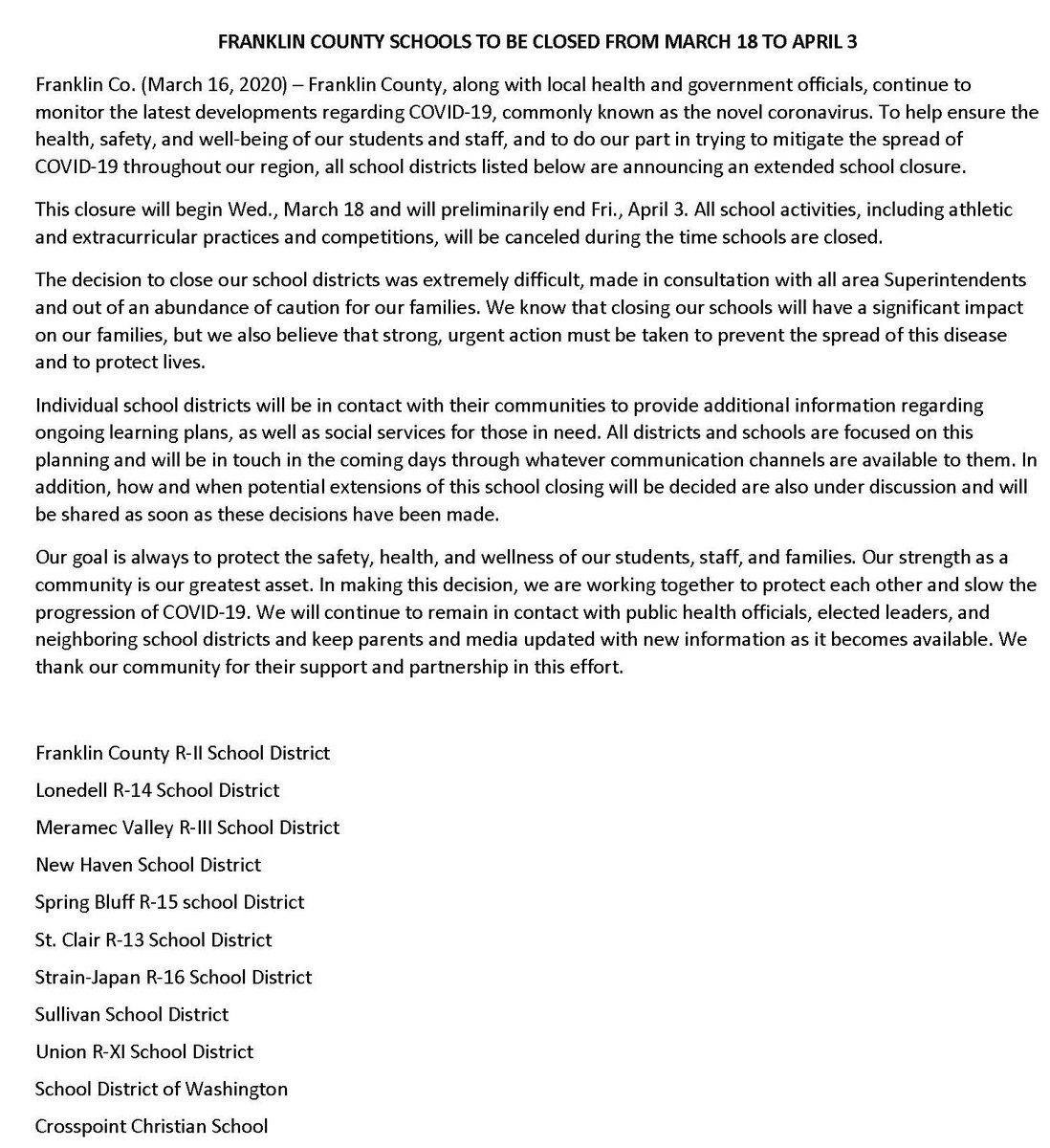 FRANKLIN COUNTY SCHOOLS TO BE CLOSED FROM MARCH 18 TO APRIL 3

Franklin Co. (March 16, 2020) – Franklin County, along with local health and government officials, continue to monitor the latest developments regarding COVID-19, commonly known as the novel coronavirus. To help ensure the health, safety, and well-being of our students and staff, and to do our part in trying to mitigate the spread of COVID-19 throughout our region, all school districts listed below are announcing an extended school closure.

This closure will begin Wed., March 18 and will preliminarily end Fri., April 3. All school activities, including athletic and extracurricular practices and competitions, will be canceled during the time schools are closed.

The decision to close our school districts was extremely difficult, made in consultation with all area Superintendents and out of an abundance of caution for our families. We know that closing our schools will have a significant impact on our families, but we also believe that strong, urgent action must be taken to prevent the spread of this disease and to protect lives.

Individual school districts will be in contact with their communities to provide additional information regarding ongoing learning plans, as well as social services for those in need. All districts and schools are focused on this planning and will be in touch in the coming days through whatever communication channels are available to them. In addition, how and when potential extensions of this school closing will be decided are also under discussion and will be shared as soon as these decisions have been made.

Our goal is always to protect the safety, health, and wellness of our students, staff, and families. Our strength as a community is our greatest asset. In making this decision, we are working together to protect each other and slow the progression of COVID-19. We will continue to remain in contact with public health officials, elected leaders, and neighboring school districts and keep parents and media updated with new information as it becomes available. We thank our community for their support and partnership in this effort.

Franklin County R-II School District

Lonedell R-14 School District

Meramec Valley R-III School District

New Haven School District

Spring Bluff R-15 school District

St. Clair R-13 School District

Strain-Japan R-16 School District

Sullivan School District

Union R-XI School District

School District of Washington

Crosspoint Christian School